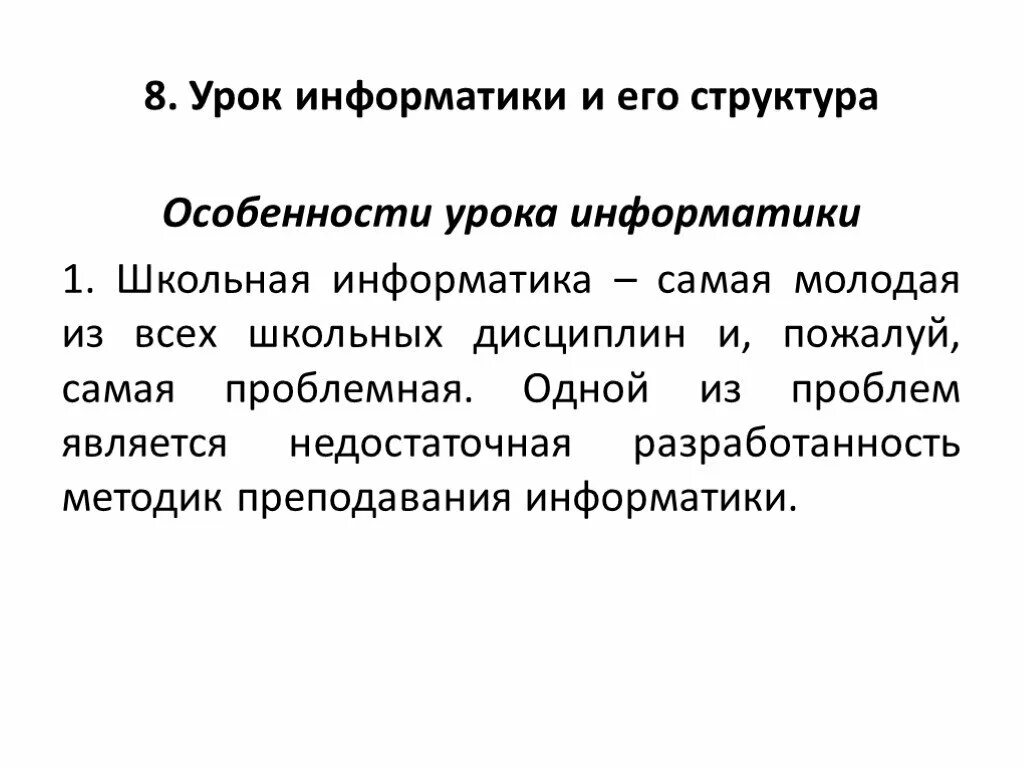 8. Урок информатики и его структура

Особенности урока информатики

1. Школьная информатика – самая молодая из всех школьных дисциплин и, пожалуй, самая проблемная. Одной из проблем является недостаточная разработанность методик преподавания информатики.